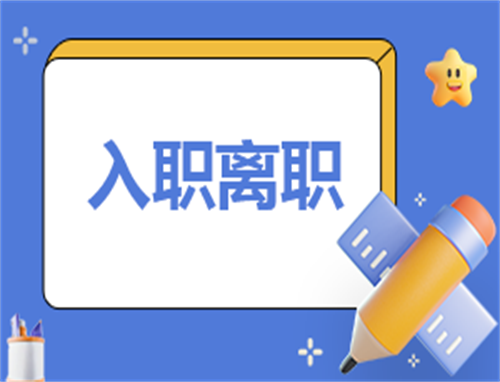 入职离职